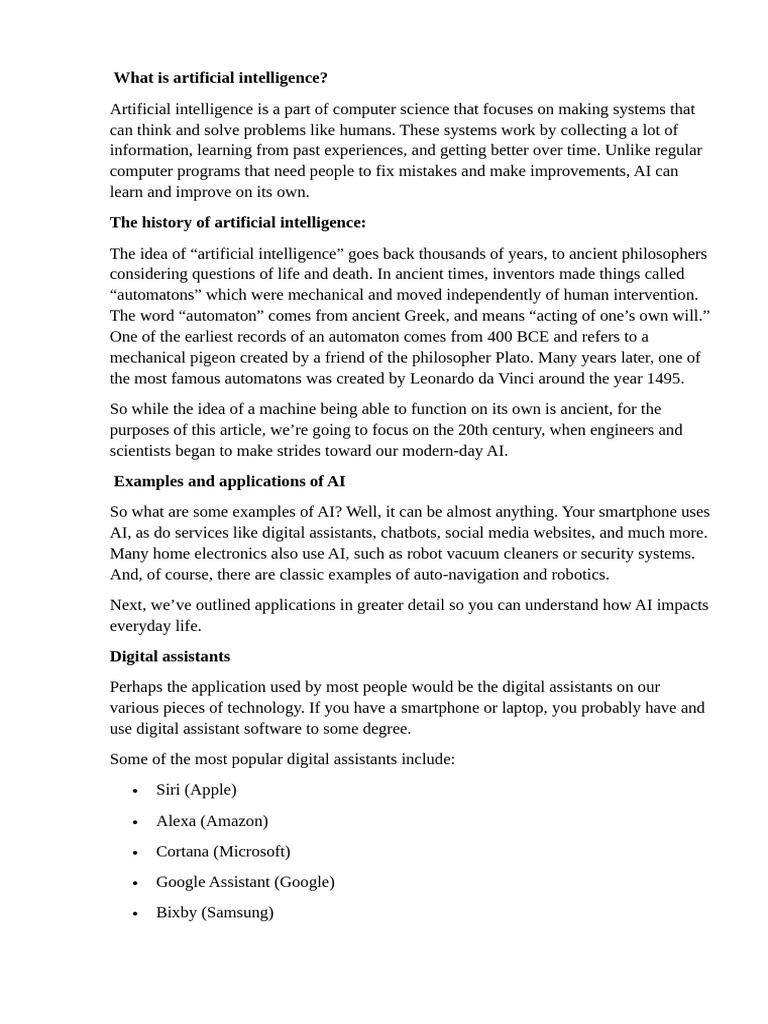 What is artificial intelligence?

Artificial intelligence is a part of computer science that focuses on making systems that can think and solve problems like humans. These systems work by collecting a lot of information, learning from past experiences, and getting better over time. Unlike regular computer programs that need people to fix mistakes and make improvements, AI can learn and improve on its own.

The history of artificial intelligence:

The idea of "artificial intelligence" goes back thousands of years, to ancient philosophers considering questions of life and death. In ancient times, inventors made things called "automatons" which were mechanical and moved independently of human intervention. The word "automaton" comes from ancient Greek, and means "acting of one's own will." One of the earliest records of an automaton comes from 400 BCE and refers to a mechanical pigeon created by a friend of the philosopher Plato. Many years later, one of the most famous automatons was created by Leonardo da Vinci around the year 1495.

So while the idea of a machine being able to function on its own is ancient, for the purposes of this article, we're going to focus on the 20th century, when engineers and scientists began to make strides toward our modern-day AI.

Examples and applications of AI

So what are some examples of AI? Well, it can be almost anything. Your smartphone uses AI, as do services like digital assistants, chatbots, social media websites, and much more. Many home electronics also use AI, such as robot vacuum cleaners or security systems. And, of course, there are classic examples of auto-navigation and robotics.

Next, we've outlined applications in greater detail so you can understand how AI impacts everyday life.

Digital assistants

Perhaps the application used by most people would be the digital assistants on our various pieces of technology. If you have a smartphone or laptop, you probably have and use digital assistant software to some degree.

Some of the most popular digital assistants include:

• Siri (Apple)
• Alexa (Amazon)
• Cortana (Microsoft)
• Google Assistant (Google)
• Bixby (Samsung)